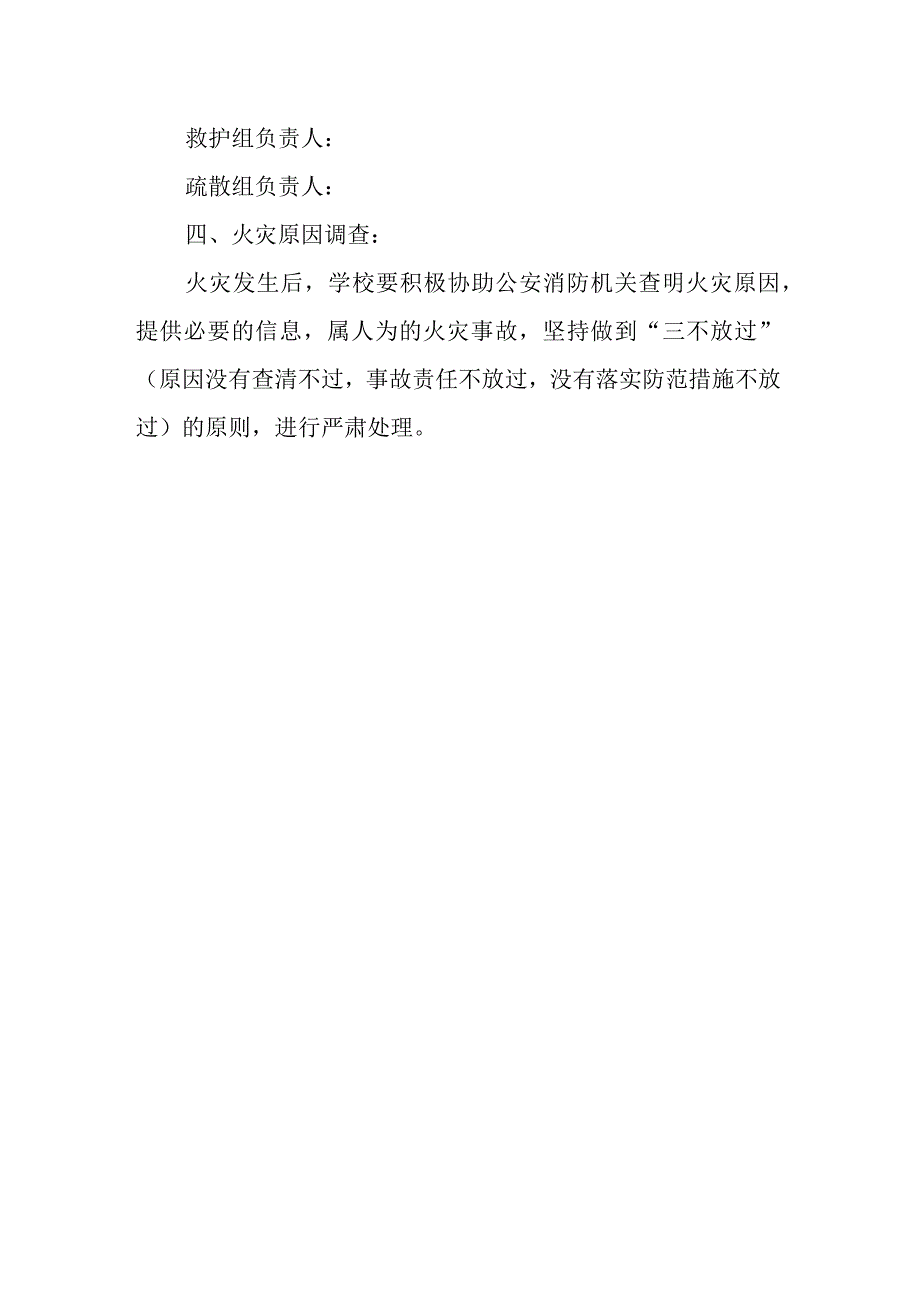 救护组负责人：

疏散组负责人：

四、火灾原因调查：

火灾发生后，学校要积极协助公安消防机关查明火灾原因，提供必要的信息，属人为的火灾事故，坚持做到“三不放过”（原因没有查清不过，事故责任不放过，没有落实防范措施不放过）的原则，进行严肃处理。